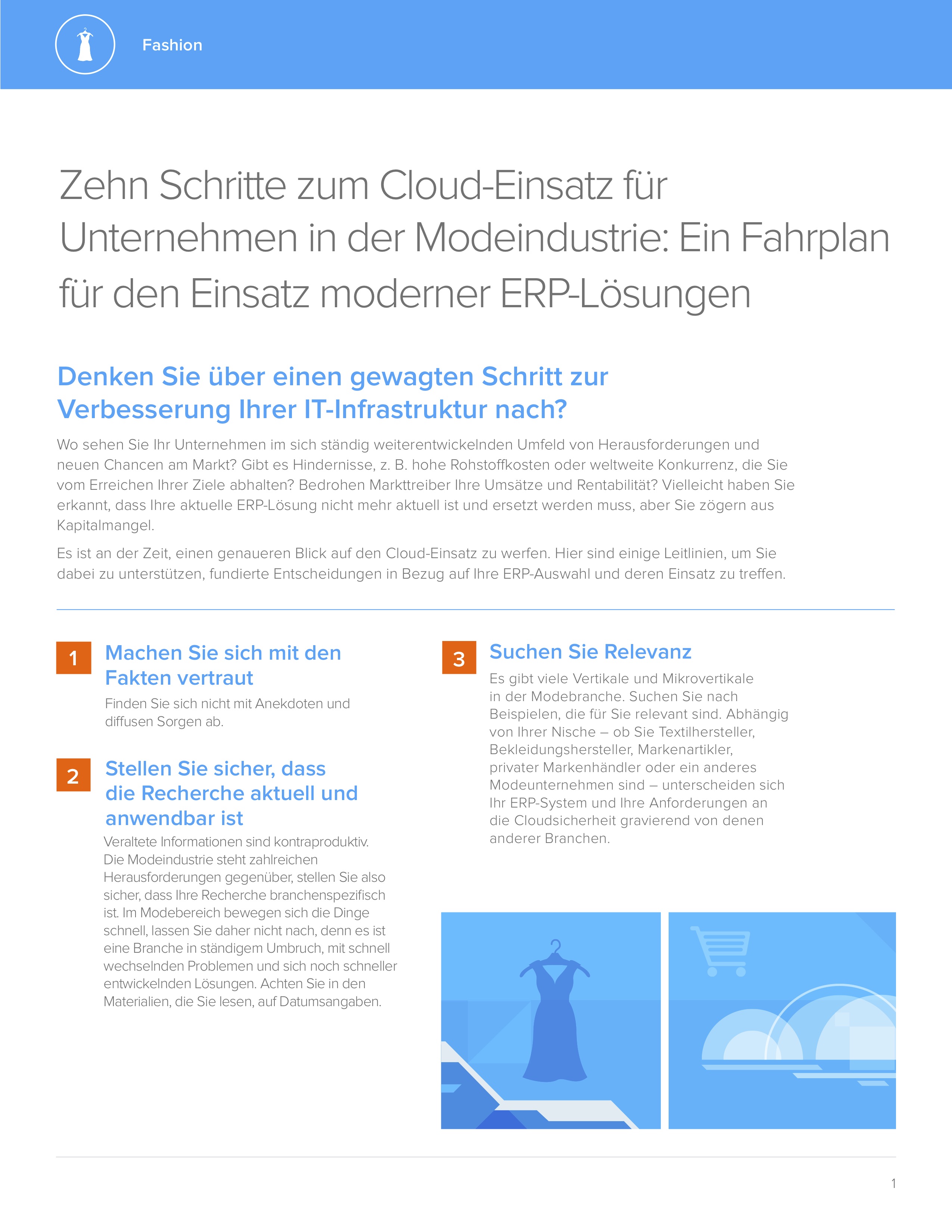 Fashion

Zehn Schritte zum Cloud-Einsatz für Unternehmen in der Modeindustrie: Ein Fahrplan für den Einsatz moderner ERP-Lösungen

Denken Sie über einen gewagten Schritt zur Verbesserung Ihrer IT-Infrastruktur nach?

Wo sehen Sie Ihr Unternehmen im sich ständig weiterentwickelnden Umfeld von Herausforderungen und neuen Chancen am Markt? Gibt es Hindernisse, z. B. hohe Rohstoffkosten oder weltweite Konkurrenz, die Sie vom Erreichen Ihrer Ziele abhalten? Bedrohen Markttreiber Ihre Umsätze und Rentabilität? Vielleicht haben Sie erkannt, dass Ihre aktuelle ERP-Lösung nicht mehr aktuell ist und ersetzt werden muss, aber Sie zögern aus Kapitalmangel.

Es ist an der Zeit, einen genaueren Blick auf den Cloud-Einsatz zu werfen. Hier sind einige Leitlinien, um Sie dabei zu unterstützen, fundierte Entscheidungen in Bezug auf Ihre ERP-Auswahl und deren Einsatz zu treffen.

1 Machen Sie sich mit den Fakten vertraut

Finden Sie sich nicht mit Anekdoten und diffusen Sorgen ab.

2 Stellen Sie sicher, dass die Recherche aktuell und anwendbar ist

Veraltete Informationen sind kontraproduktiv. Die Modeindustrie steht zahlreichen Herausforderungen gegenüber, stellen Sie also sicher, dass Ihre Recherche branchenspezifisch ist. Im Modebereich bewegen sich die Dinge schnell, lassen Sie daher nicht nach, denn es ist eine Branche in ständigem Umbruch, mit schnell wechselnden Problemen und sich noch schneller entwickelnden Lösungen. Achten Sie in den Materialien, die Sie lesen, auf Datumsangaben.

3 Suchen Sie Relevanz

Es gibt viele Vertikale und Mikrovertikale in der Modebranche. Suchen Sie nach Beispielen, die für Sie relevant sind. Abhängig von Ihrer Nische – ob Sie Textilhersteller, Bekleidungshersteller, Markenartikler, privater Markenhändler oder ein anderes Modeunternehmen sind – unterscheiden sich Ihr ERP-System und Ihre Anforderungen an die Cloudsicherheit gravierend von denen anderer Branchen.

1